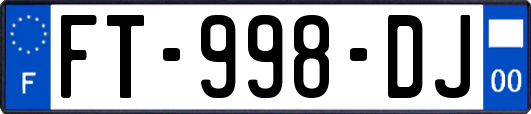 F
FT-998-DJ
00